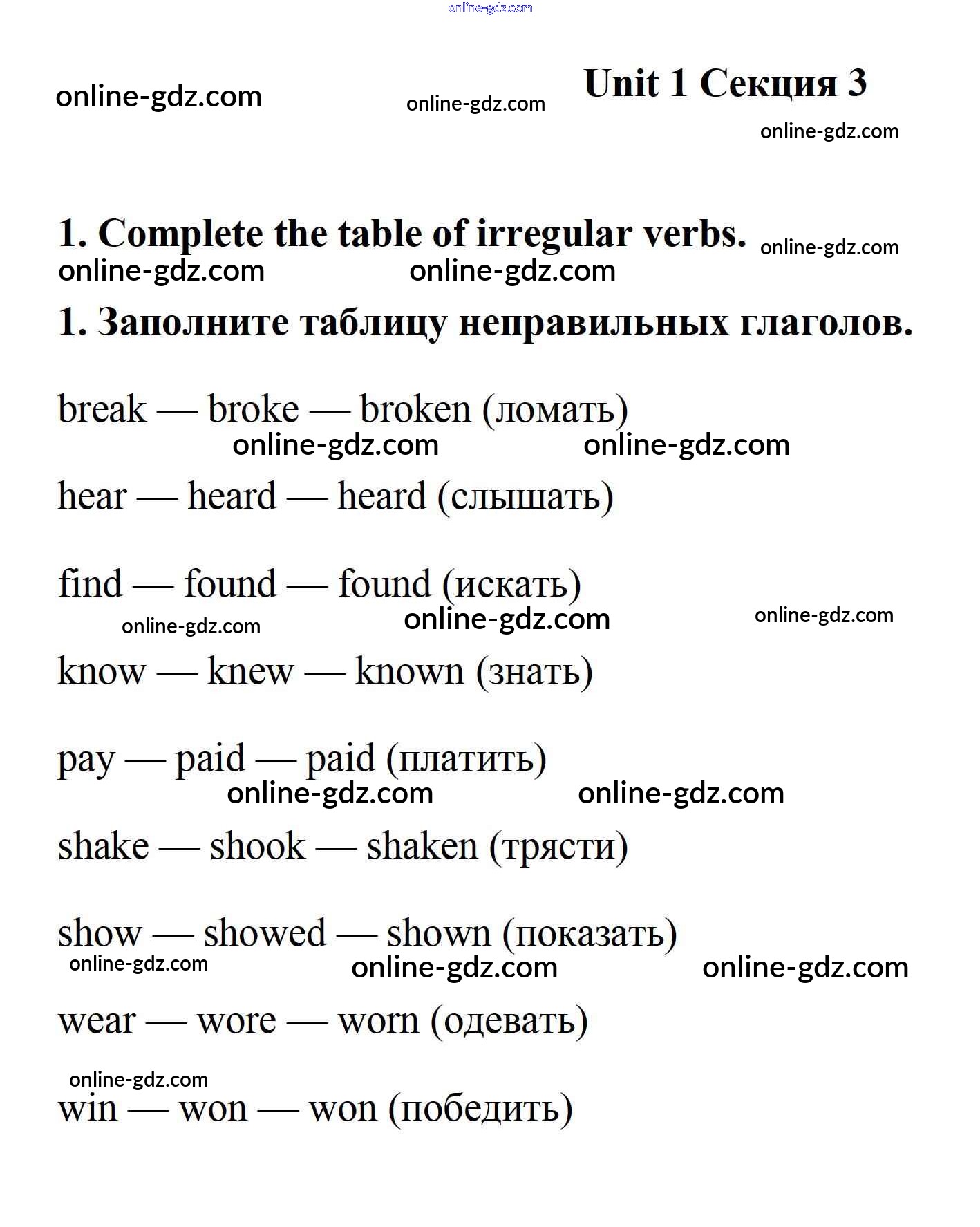 online-gdz.com

online-gdz.com

online-gdz.com

Unit 1 Секция 3

online-gdz.com

1. Complete the table of irregular verbs.

online-gdz.com

online-gdz.com online-gdz.com

1. Заполните таблицу неправильных глаголов.

break — broke — broken (ломать)

online-gdz.com online-gdz.com

hear — heard — heard (слышать)

find — found — found (искать)

online-gdz.com online-gdz.com online-gdz.com

know — knew — known (знать)

pay — paid — paid (платить)

online-gdz.com online-gdz.com

shake — shook — shaken (трясти)

show — showed — shown (показать)

online-gdz.com online-gdz.com online-gdz.com

wear — wore — worn (одевать)

online-gdz.com

win — won — won (победить)